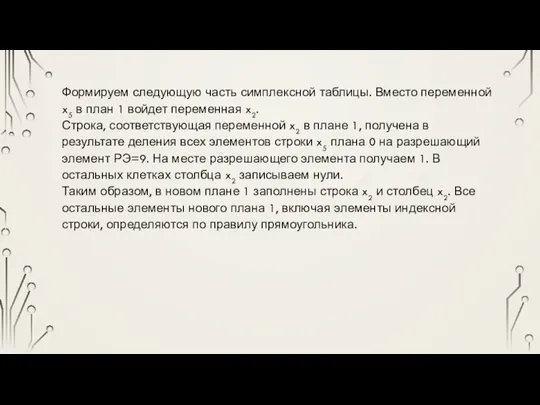 Формируем следующую часть симплексной таблицы. Вместо переменной $x_5$ в план 1 войдет переменная $x_2$.
Строка, соответствующая переменной $x_2$ в плане 1, получена в результате деления всех элементов строки $x_5$ плана 0 на разрешающий элемент РЭ=9. На месте разрешающего элемента получаем 1. В остальных клетках столбца $x_2$ записываем нули.
Таким образом, в новом плане 1 заполнены строка $x_2$ и столбец $x_2$. Все остальные элементы нового плана 1, включая элементы индексной строки, определяются по правилу прямоугольника.